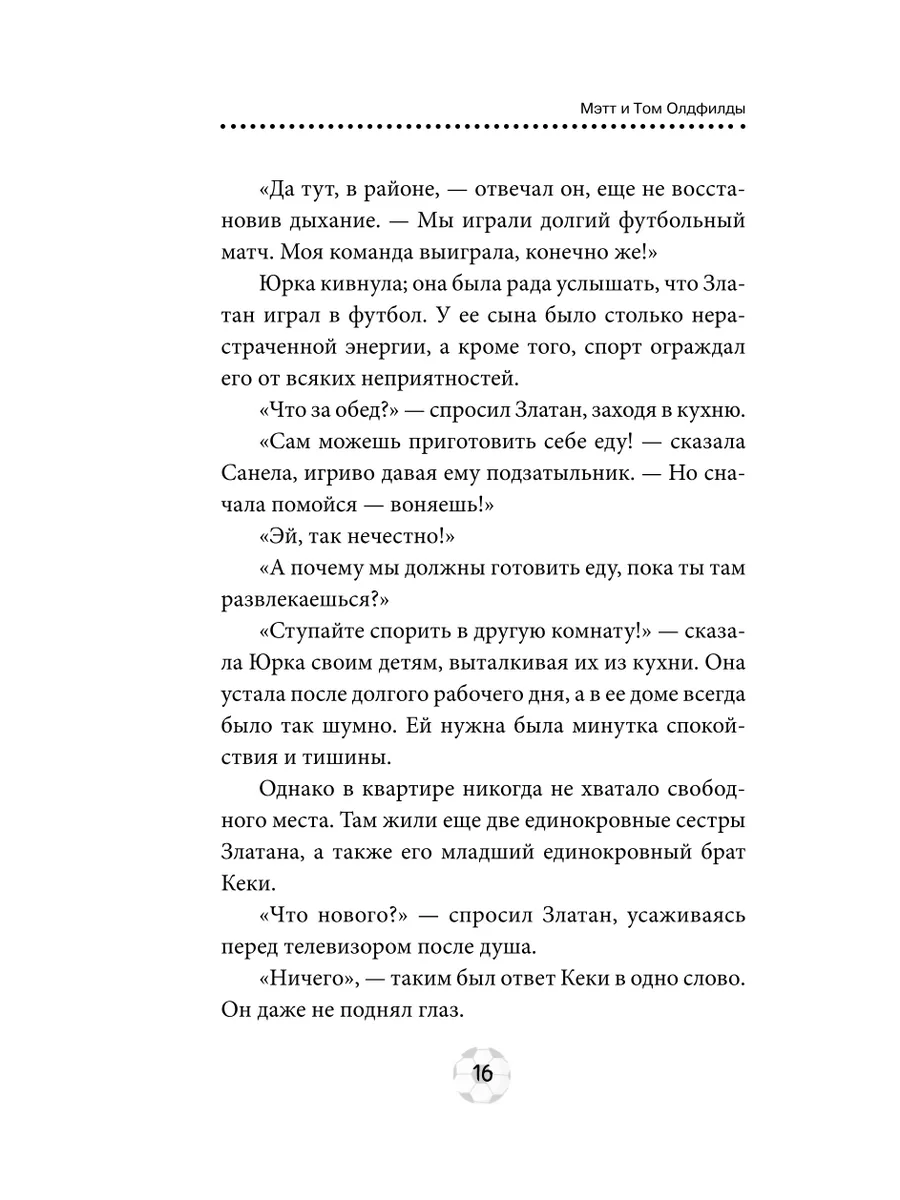 Мэтт и Том Олдфилды

«Да тут, в районе, — отвечал он, еще не восстановив дыхание. — Мы играли долгий футбольный матч. Моя команда выиграла, конечно же!»

Юрка кивнула; она была рада услышать, что Златан играл в футбол. У ее сына было столько нерастраченной энергии, а кроме того, спорт ограждал его от всяких неприятностей.

«Что за обед?» — спросил Златан, заходя в кухню.

«Сам можешь приготовить себе еду! — сказала Санела, игриво давая ему подзатыльник. — Но сначала помойся — воняешь!»

«Эй, так нечестно!»

«А почему мы должны готовить еду, пока ты там развлекаешься?»

«Ступайте спорить в другую комнату!» — сказала Юрка своим детям, выталкивая их из кухни. Она устала после долгого рабочего дня, а в ее доме всегда было так шумно. Ей нужна была минутка спокойствия и тишины.

Однако в квартире никогда не хватало свободного места. Там жили еще две единокровные сестры Златана, а также его младший единокровный брат Кеки.

«Что нового?» — спросил Златан, усаживаясь перед телевизором после душа.

«Ничего», — таким был ответ Кеки в одно слово. Он даже не поднял глаз.

16